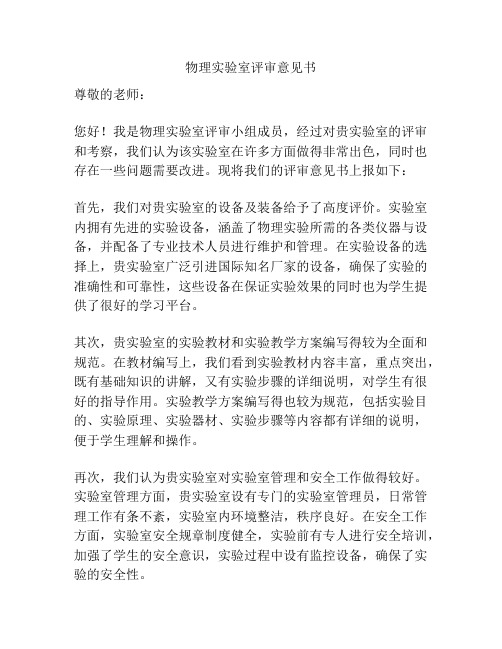 物理实验室评审意见书

尊敬的老师：

您好！我是物理实验室评审小组成员，经过对贵实验室的评审和考察，我们认为该实验室在许多方面做得非常出色，同时也存在一些问题需要改进。现将我们的评审意见书上报如下：

首先，我们对贵实验室的设备及装备给予了高度评价。实验室内拥有先进的实验设备，涵盖了物理实验所需的各类仪器与设备，并配备了专业技术人员进行维护和管理。在实验设备的选择上，贵实验室广泛引进国际知名厂家的设备，确保了实验的准确性和可靠性，这些设备在保证实验效果的同时也为学生提供了很好的学习平台。

其次，贵实验室的实验教材和实验教学方案编写得较为全面和规范。在教材编写上，我们看到实验教材内容丰富，重点突出，既有基础知识的讲解，又有实验步骤的详细说明，对学生有很好的指导作用。实验教学方案编写得也较为规范，包括实验目的、实验原理、实验器材、实验步骤等内容都有详细的说明，便于学生理解和操作。

再次，我们认为贵实验室对实验室管理和安全工作做得较好。实验室管理方面，贵实验室设有专门的实验室管理员，日常管理工作有条不紊，实验室内环境整洁，秩序良好。在安全工作方面，实验室安全规章制度健全，实验前有专人进行安全培训，加强了学生的安全意识，实验过程中设有监控设备，确保了实验的安全性。